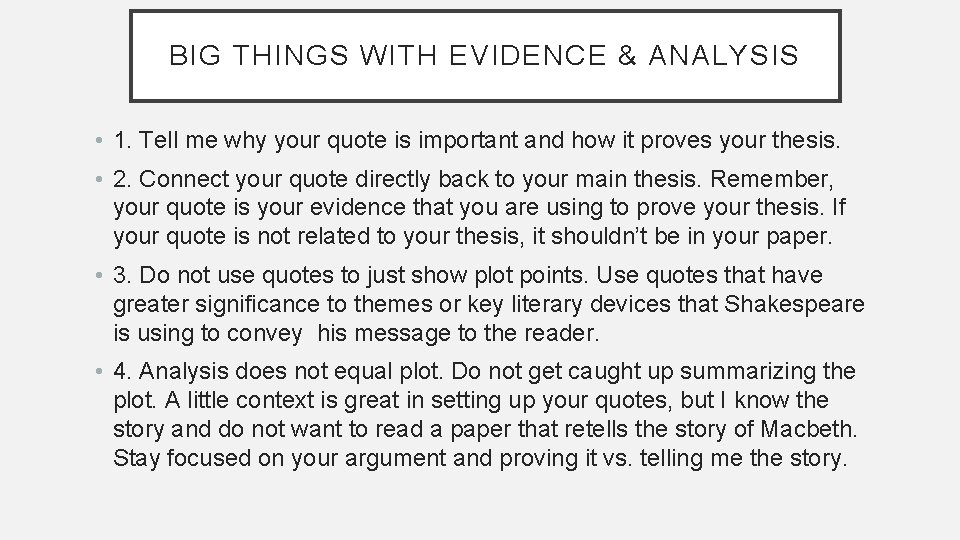 BIG THINGS WITH EVIDENCE & ANALYSIS

• 1. Tell me why your quote is important and how it proves your thesis.

• 2. Connect your quote directly back to your main thesis. Remember, your quote is your evidence that you are using to prove your thesis. If your quote is not related to your thesis, it shouldn't be in your paper.

• 3. Do not use quotes to just show plot points. Use quotes that have greater significance to themes or key literary devices that Shakespeare is using to convey his message to the reader.

• 4. Analysis does not equal plot. Do not get caught up summarizing the plot. A little context is great in setting up your quotes, but I know the story and do not want to read a paper that retells the story of Macbeth. Stay focused on your argument and proving it vs. telling me the story.